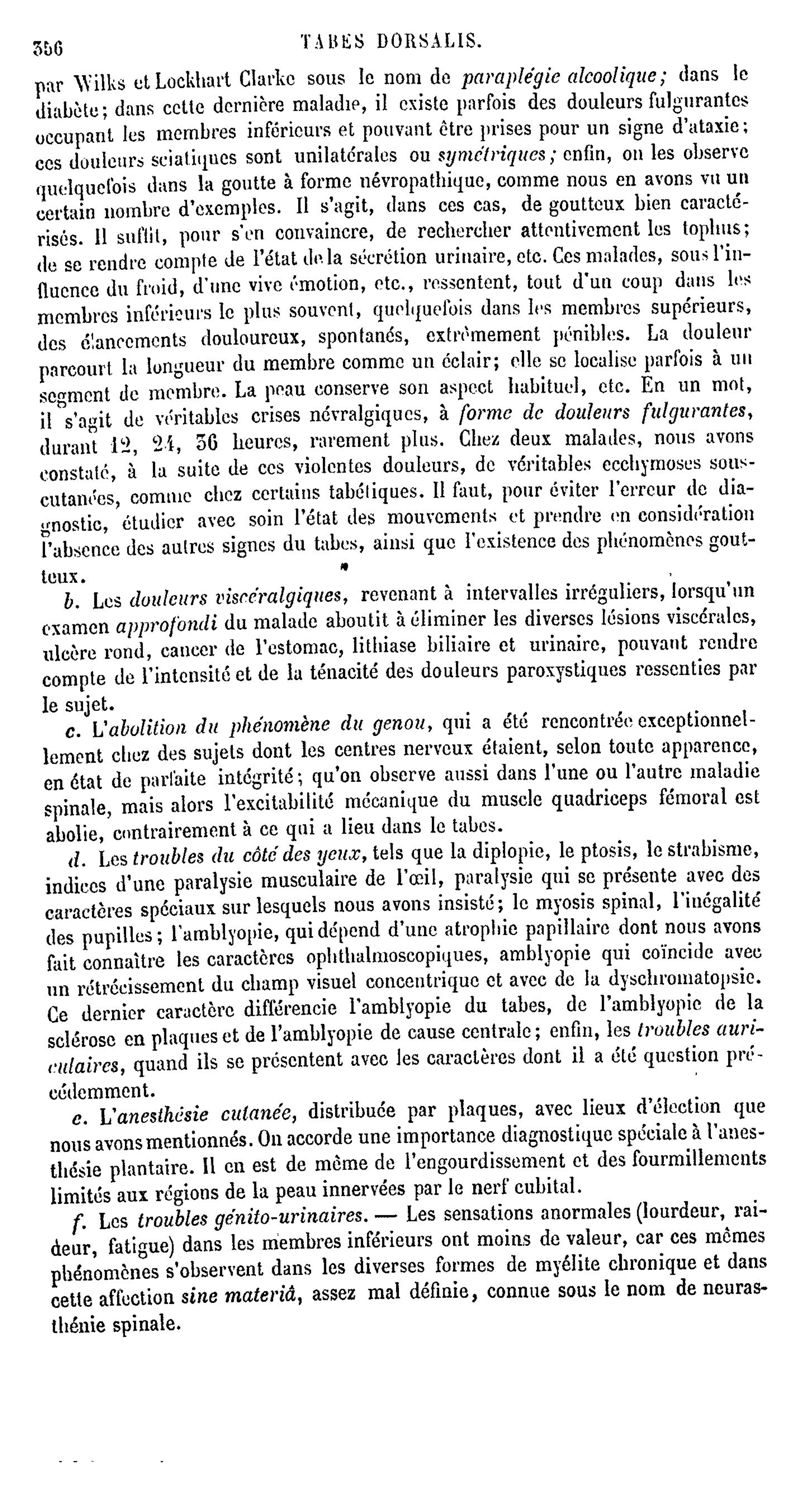 356 TABES DORSALIS.

par Wilks et Lockhart Clarke sous le nom de paraplégie alcoolique; dans le diabète; dans cette dernière maladie, il existe parfois des douleurs fulgurantes occupant les membres inférieurs et pouvant être prises pour un signe d'ataxie; ces douleurs sciatiques sont unilatérales ou symétriques; enfin, on les observe quelquefois dans la goutte à forme névropathique, comme nous en avons vu un certain nombre d'exemples. Il s'agit, dans ces cas, de goutteux bien caractérisés. Il suffit, pour s'en convaincre, de rechercher attentivement les tophus; de se rendre compte de l'état de la sécrétion urinaire, etc. Ces malades, sous l'influence du froid, d'une vive émotion, etc., ressentent, tout d'un coup dans les membres inférieurs le plus souvent, quelquefois dans les membres supérieurs, des élancements douloureux, spontanés, extrêmement pénibles. La douleur parcourt la longueur du membre comme un éclair; elle se localise parfois à un segment de membre. La peau conserve son aspect habituel, etc. En un mot, il s'agit de véritables crises névralgiques, à forme de douleurs fulgurantes, durant 12, 24, 36 heures, rarement plus. Chez deux malades, nous avons constaté, à la suite de ces violentes douleurs, de véritables ecchymoses sous-cutanées, comme chez certains tabétiques. Il faut, pour éviter l'erreur de diagnostic, étudier avec soin l'état des mouvements et prendre en considération l'absence des autres signes du tabes, ainsi que l'existence des phénomènes goutteux.

b. Les douleurs viscéralgiques, revenant à intervalles irréguliers, lorsqu'un examen approfondi du malade aboutit à éliminer les diverses lésions viscérales, ulcère rond, cancer de l'estomac, lithiase biliaire et urinaire, pouvant rendre compte de l'intensité et de la ténacité des douleurs paroxystiques ressenties par le sujet.

c. L'abolition du phénomène du genou, qui a été rencontrée exceptionnellement chez des sujets dont les centres nerveux étaient, selon toute apparence, en état de parfaite intégrité; qu'on observe aussi dans l'une ou l'autre maladie spinale, mais alors l'excitabilité mécanique du muscle quadriceps fémoral est abolie, contrairement à ce qui a lieu dans le tabes.

d. Les troubles du côté des yeux, tels que la diplopie, le ptosis, le strabisme, indices d'une paralysie musculaire de l'œil, paralysie qui se présente avec des caractères spéciaux sur lesquels nous avons insisté; le myosis spinal, l'inégalité des pupilles; l'amblyopie, qui dépend d'une atrophie papillaire dont nous avons fait connaître les caractères ophthalmoscopiques, amblyopie qui coïncide avec un rétrécissement du champ visuel concentrique et avec de la dyschromatopsie. Ce dernier caractère différencie l'amblyopie du tabes, de l'amblyopie de la sclérose en plaques et de l'amblyopie de cause centrale; enfin, les troubles auriculaires, quand ils se présentent avec les caractères dont il a été question précédemment.

e. L'anesthésie cutanée, distribuée par plaques, avec lieux d'élection que nous avons mentionnés. On accorde une importance diagnostique spéciale à l'anesthésie plantaire. Il en est de même de l'engourdissement et des fourmillements limités aux régions de la peau innervées par le nerf cubital.

f. Les troubles génito-urinaires. — Les sensations anormales (lourdeur, raideur, fatigue) dans les membres inférieurs ont moins de valeur, car ces mêmes phénomènes s'observent dans les diverses formes de myélite chronique et dans cette affection sine materiâ, assez mal définie, connue sous le nom de neurasthénie spinale.